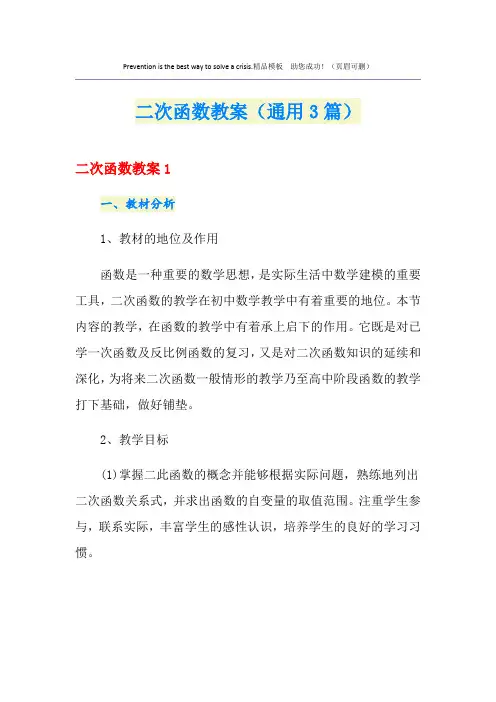 Prevention is the best way to solve a crisis.精品模板 助您成功！（页眉可删）

二次函数教案（通用3篇）

二次函数教案1

一、教材分析

1、教材的地位及作用

函数是一种重要的数学思想，是实际生活中数学建模的重要工具，二次函数的教学在初中数学教学中有着重要的地位。本节内容的教学，在函数的教学中有着承上启下的作用。它既是对已学一次函数及反比例函数的复习，又是对二次函数知识的延续和深化，为将来二次函数一般情形的教学乃至高中阶段函数的教学打下基础，做好铺垫。

2、教学目标

(1)掌握二此函数的概念并能够根据实际问题，熟练地列出二次函数关系式，并求出函数的自变量的取值范围。注重学生参与，联系实际，丰富学生的感性认识，培养学生的良好的学习习惯。